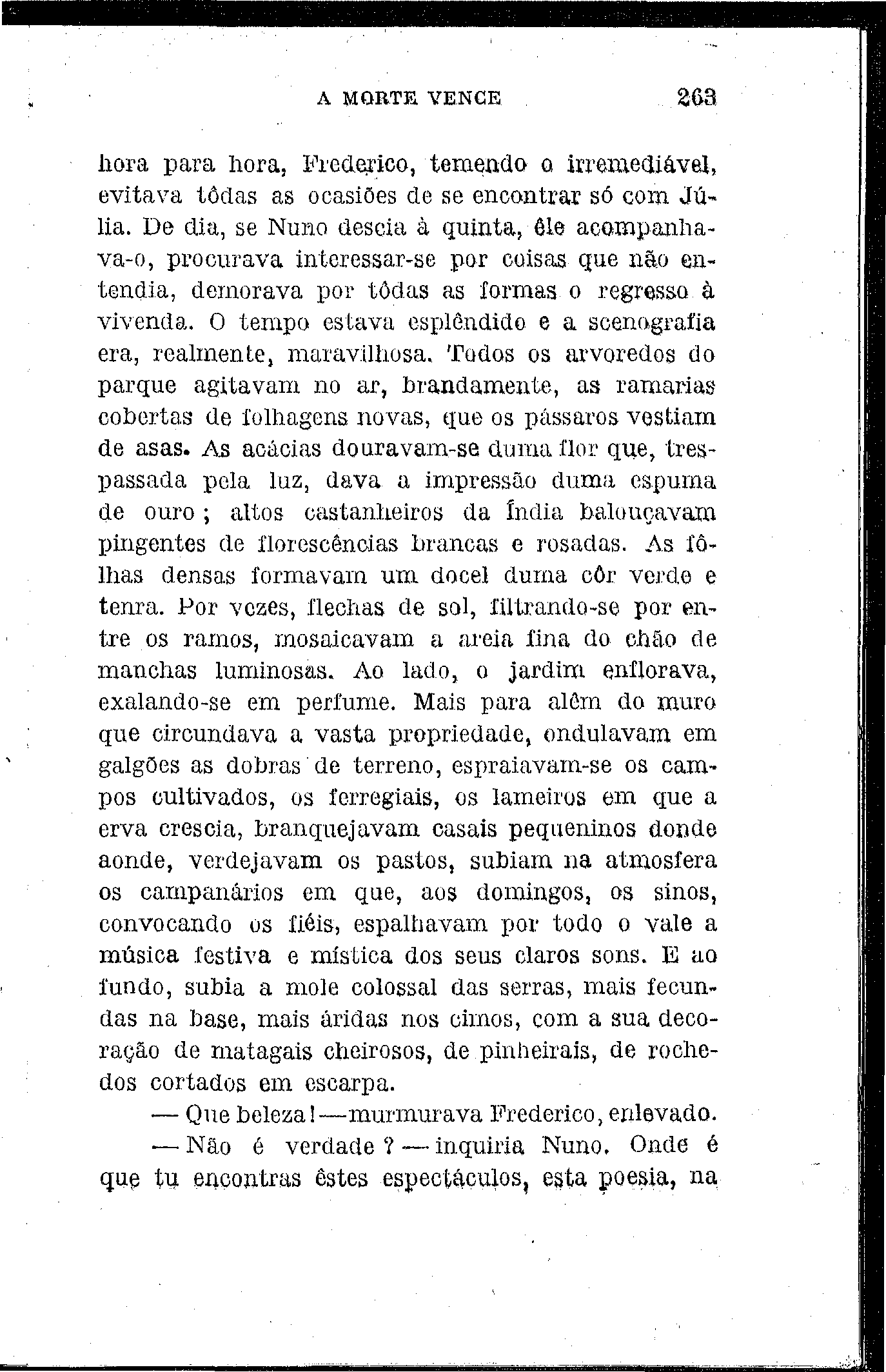 A MORTE VENCE 263

hora para hora, Frederico, temendo o irremediável, evitava tôdas as ocasiões de se encontrar só com Júlia. De dia, se Nuno descia à quinta, êle acompanhava-o, procurava interessar-se por coisas que não entendia, demorava por tôdas as formas o regresso à vivenda. O tempo estava esplêndido e a scenografia era, realmente, maravilhosa. Todos os arvoredos do parque agitavam no ar, brandamente, as ramarias cobertas de folhagens novas, que os pássaros vestiam de asas. As acácias douravam-se duma flor que, trespassada pela luz, dava a impressão duma espuma de ouro; altos castanheiros da Índia balouçavam pingentes de florescências brancas e rosadas. As fôlhas densas formavam um docel duma côr verde e tenra. Por vezes, flechas de sol, filtrando-se por entre os ramos, mosaicavam a areia fina do chão de manchas luminosas. Ao lado, o jardim enflorava, exalando-se em perfume. Mais para além do muro que circundava a vasta propriedade, ondulavam em galgões as dobras de terreno, espraiavam-se os campos cultivados, os ferregiais, os lameiros em que a erva crescia, branquejavam casais pequeninos donde aonde, verdejavam os pastos, subiam na atmosfera os campanários em que, aos domingos, os sinos, convocando os fiéis, espalhavam por todo o vale a música festiva e mística dos seus claros sons. E ao fundo, subia a mole colossal das serras, mais fecundas na base, mais áridas nos cimos, com a sua decoração de matagais cheirosos, de pinheirais, de rochedos cortados em escarpa.

— Que beleza! — murmurava Frederico, enlevado.

— Não é verdade? — inquiria Nuno. Onde é que tu encontras êstes espectáculos, esta poesia, na